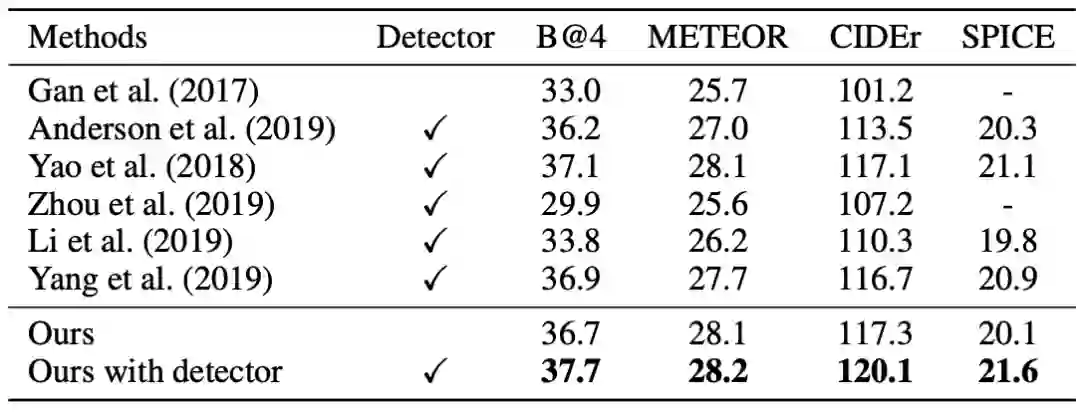 | Methods | Detector | B@4 | METEOR | CIDEr | SPICE |
|---|---|---|---|---|---|
| Gan et al. (2017) | | 33.0 | 25.7 | 101.2 | - |
| Anderson et al. (2019) | ✓ | 36.2 | 27.0 | 113.5 | 20.3 |
| Yao et al. (2018) | ✓ | 37.1 | 28.1 | 117.1 | 21.1 |
| Zhou et al. (2019) | ✓ | 29.9 | 25.6 | 107.2 | - |
| Li et al. (2019) | ✓ | 33.8 | 26.2 | 110.3 | 19.8 |
| Yang et al. (2019) | ✓ | 36.9 | 27.7 | 116.7 | 20.9 |
| Ours | | 36.7 | 28.1 | 117.3 | 20.1 |
| Ours with detector | ✓ | 37.7 | 28.2 | 120.1 | 21.6 |